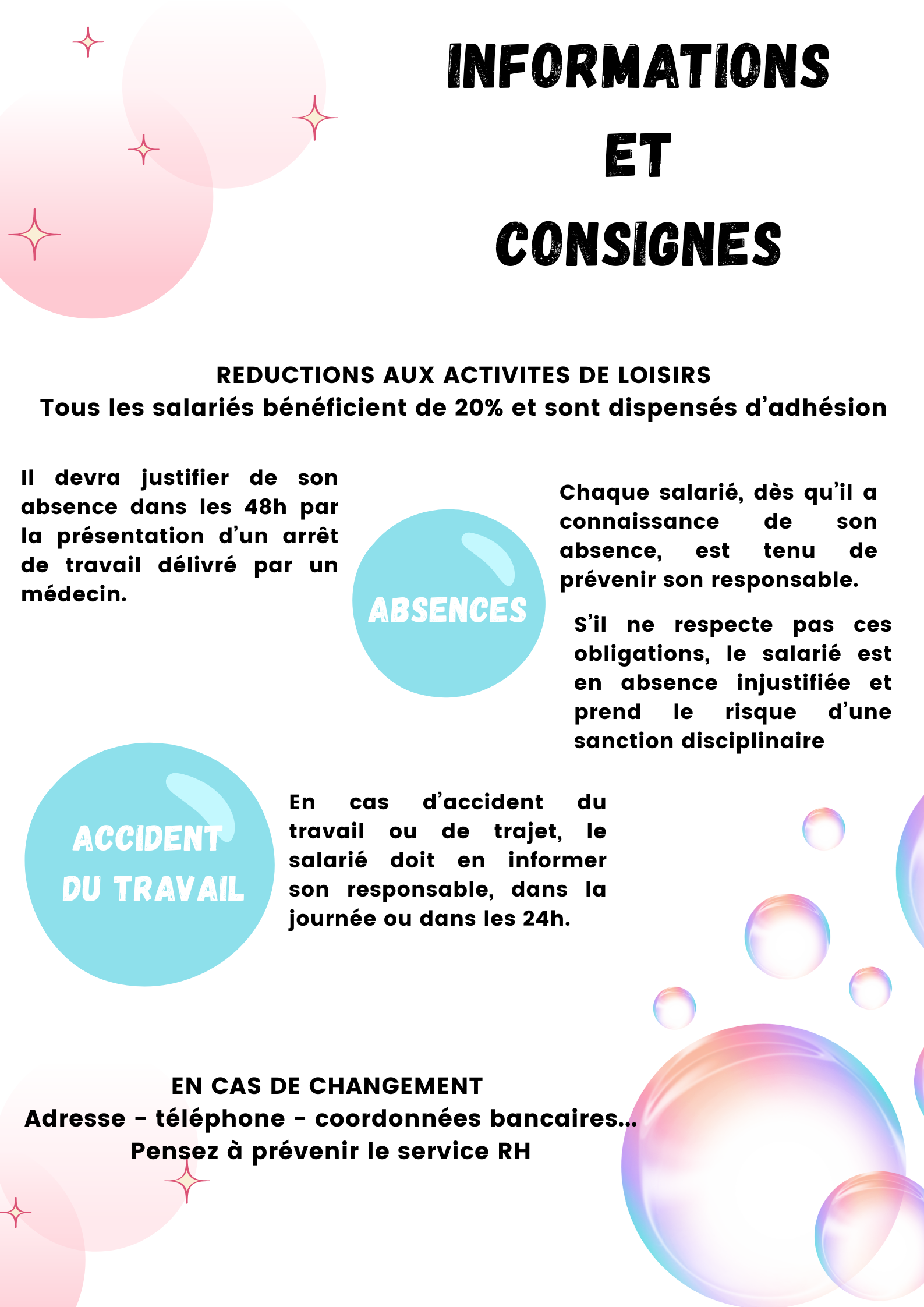 INFORMATIONS
ET
CONSIGNES

REDUCTIONS AUX ACTIVITES DE LOISIRS
Tous les salariés bénéficient de 20% et sont dispensés d'adhésion

Il devra justifier de son absence dans les 48h par la présentation d'un arrêt de travail délivré par un médecin.

ABSENCES

Chaque salarié, dès qu'il a connaissance de son absence, est tenu de prévenir son responsable.

S'il ne respecte pas ces obligations, le salarié est en absence injustifiée et prend le risque d'une sanction disciplinaire

ACCIDENT
DU TRAVAIL

En cas d'accident du travail ou de trajet, le salarié doit en informer son responsable, dans la journée ou dans les 24h.

EN CAS DE CHANGEMENT
Adresse - téléphone - coordonnées bancaires...
Pensez à prévenir le service RH